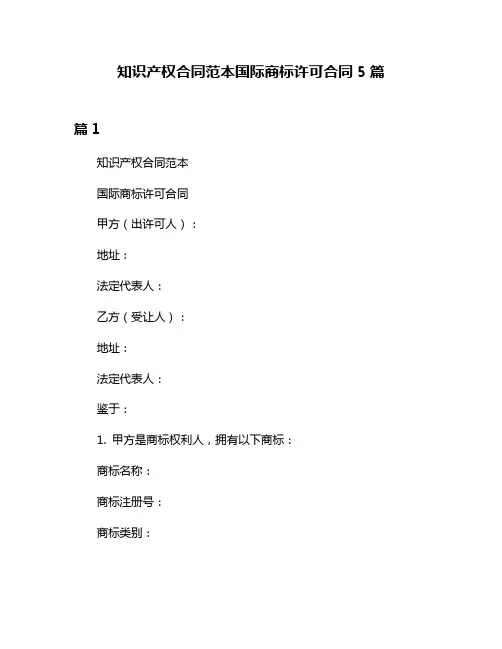 知识产权合同范本国际商标许可合同 5 篇

篇 1

知识产权合同范本

国际商标许可合同

甲方（出许可人）：

地址：

法定代表人：

乙方（受让人）：

地址：

法定代表人：

鉴于：

1. 甲方是商标权利人，拥有以下商标：

商标名称：

商标注册号：

商标类别：